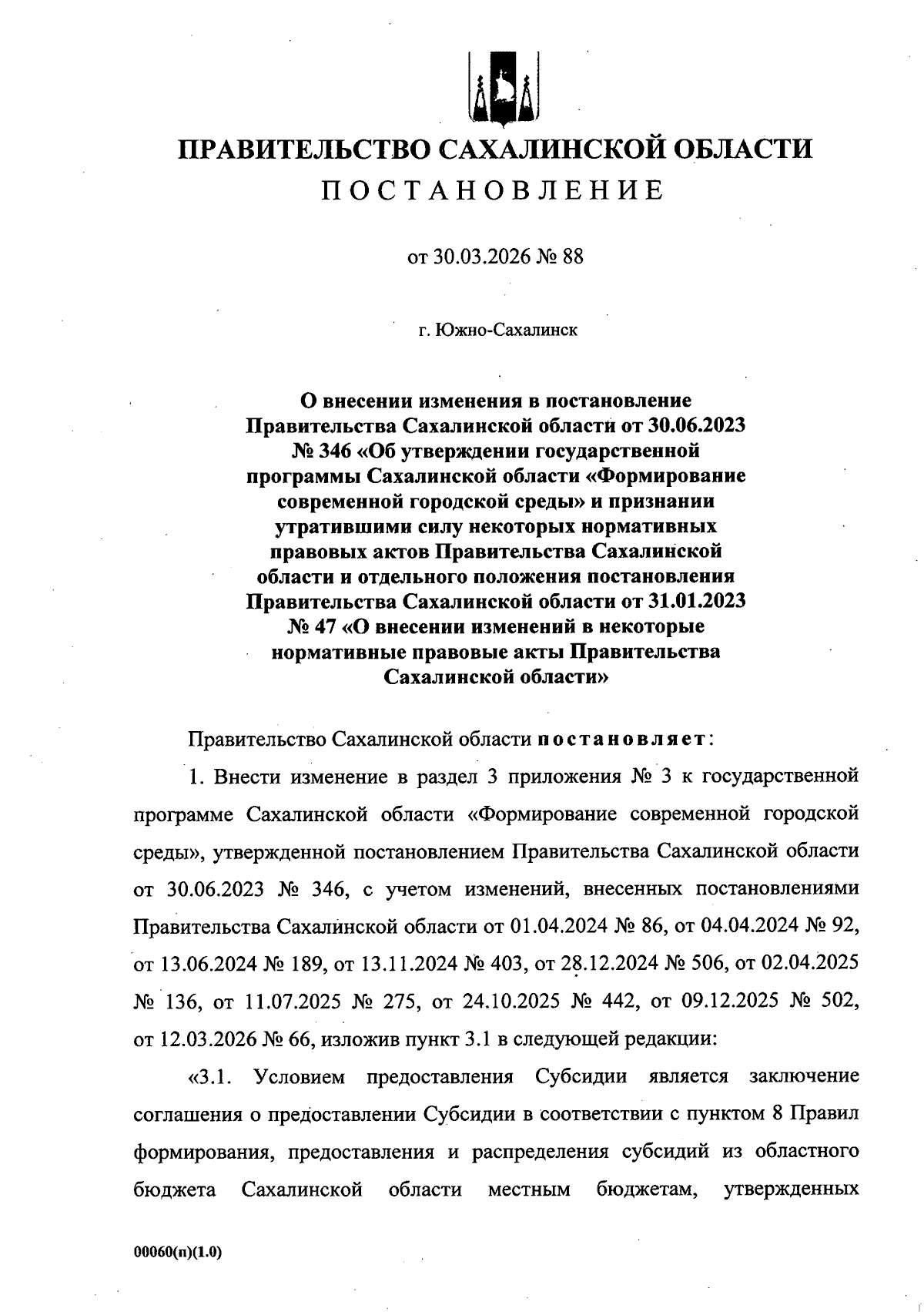 ПРАВИТЕЛЬСТВО САХАЛИНСКОЙ ОБЛАСТИ
ПОСТАНОВЛЕНИЕ

от 30.03.2026 № 88

г. Южно-Сахалинск

О внесении изменения в постановление Правительства Сахалинской области от 30.06.2023 № 346 «Об утверждении государственной программы Сахалинской области «Формирование современной городской среды» и признании утратившими силу некоторых нормативных правовых актов Правительства Сахалинской области и отдельного положения постановления Правительства Сахалинской области от 31.01.2023 № 47 «О внесении изменений в некоторые нормативные правовые акты Правительства Сахалинской области»

Правительство Сахалинской области постановляет:

1. Внести изменение в раздел 3 приложения № 3 к государственной программе Сахалинской области «Формирование современной городской среды», утвержденной постановлением Правительства Сахалинской области от 30.06.2023 № 346, с учетом изменений, внесенных постановлениями Правительства Сахалинской области от 01.04.2024 № 86, от 04.04.2024 № 92, от 13.06.2024 № 189, от 13.11.2024 № 403, от 28.12.2024 № 506, от 02.04.2025 № 136, от 11.07.2025 № 275, от 24.10.2025 № 442, от 09.12.2025 № 502, от 12.03.2026 № 66, изложив пункт 3.1 в следующей редакции:

«3.1. Условием предоставления Субсидии является заключение соглашения о предоставлении Субсидии в соответствии с пунктом 8 Правил формирования, предоставления и распределения субсидий из областного бюджета Сахалинской области местным бюджетам, утвержденных

00060(п)(1.0)